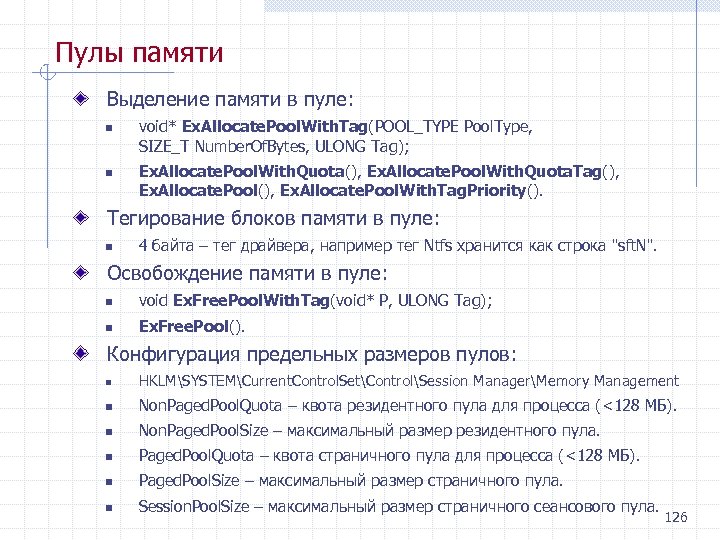 Пулы памяти

Выделение памяти в пуле:

void* ExAllocatePoolWithTag(POOL_TYPE PoolType, SIZE_T NumberOfBytes, ULONG Tag);

ExAllocatePoolWithQuota(), ExAllocatePoolWithQuotaTag(), ExAllocatePool(), ExAllocatePoolWithTagPriority().

Тегирование блоков памяти в пуле:

4 байта – тег драйвера, например тег Ntfs хранится как строка "sftN".

Освобождение памяти в пуле:

void ExFreePoolWithTag(void* P, ULONG Tag);

ExFreePool().

Конфигурация предельных размеров пулов:

HKLM\SYSTEM\CurrentControlSet\Control\Session Manager\Memory Management

NonPagedPoolQuota – квота резидентного пула для процесса (<128 МБ).

NonPagedPoolSize – максимальный размер резидентного пула.

PagedPoolQuota – квота страничного пула для процесса (<128 МБ).

PagedPoolSize – максимальный размер страничного пула.

SessionPoolSize – максимальный размер страничного сеансового пула.

126